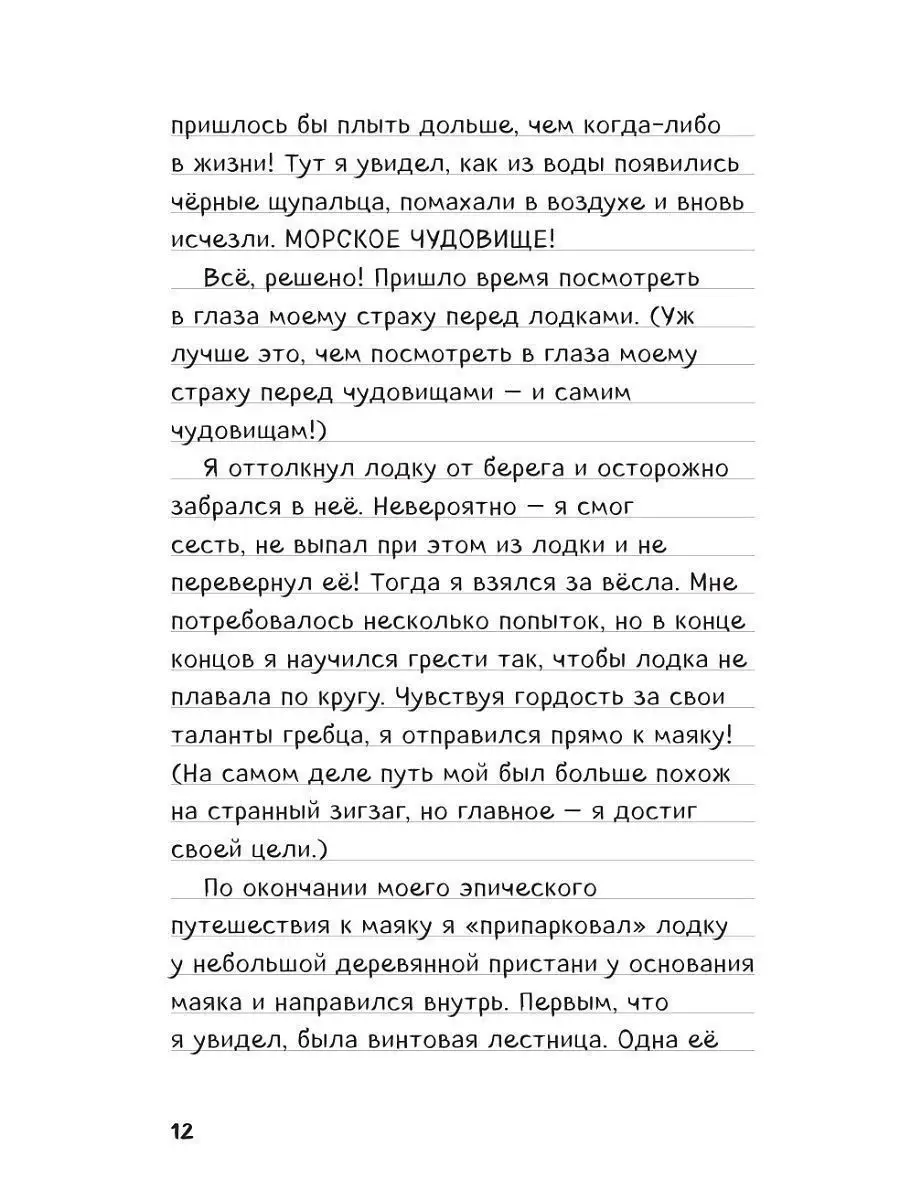 пришлось бы плыть дольше, чем когда-либо в жизни! Тут я увидел, как из воды появились чёрные щупальца, помахали в воздухе и вновь исчезли. МОРСКОЕ ЧУДОВИЩЕ!

Всё, решено! Пришло время посмотреть в глаза моему страху перед лодками. (Уж лучше это, чем посмотреть в глаза моему страху перед чудовищами — и самим чудовищам!)

Я оттолкнул лодку от берега и осторожно забрался в неё. Невероятно — я смог сесть, не выпал при этом из лодки и не перевернул её! Тогда я взялся за вёсла. Мне потребовалось несколько попыток, но в конце концов я научился грести так, чтобы лодка не плавала по кругу. Чувствуя гордость за свои таланты гребца, я отправился прямо к маяку! (На самом деле путь мой был больше похож на странный зигзаг, но главное — я достиг своей цели.)

По окончании моего эпического путешествия к маяку я «припарковал» лодку у небольшой деревянной пристани у основания маяка и направился внутрь. Первым, что я увидел, была винтовая лестница. Одна её

12